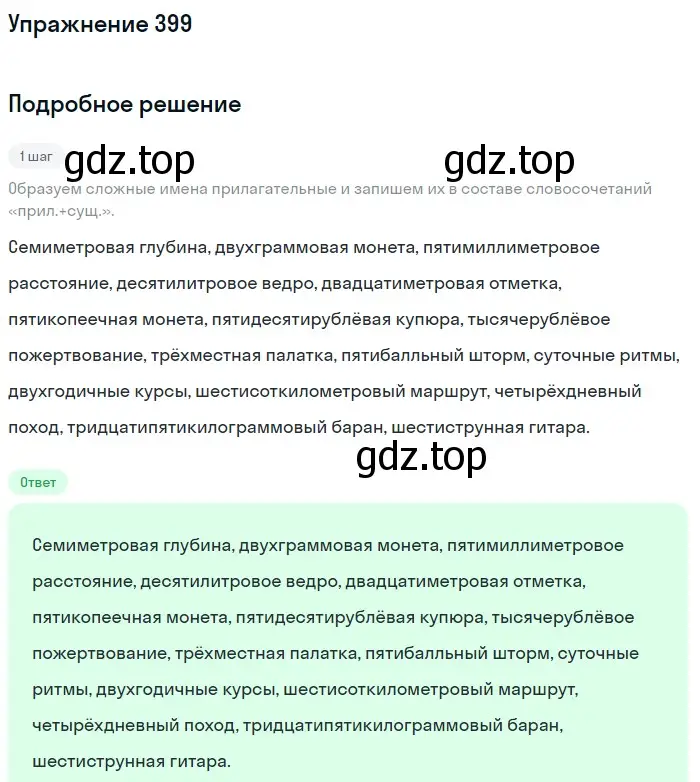 Упражнение 399

Подробное решение

1 шаг gdz.top gdz.top

Образуем сложные имена прилагательные и запишем их в составе словосочетаний «прил.+сущ.».

Семиметровая глубина, двухграммовая монета, пятимиллиметровое расстояние, десятилитровое ведро, двадцатиметровая отметка, пятикопеечная монета, пятидесятирублёвая купюра, тысячерублёвое пожертвование, трёхместная палатка, пятибалльный шторм, суточные ритмы, двухгодичные курсы, шестисоткилометровый маршрут, четырёхдневный поход, тридцатипятикилограммовый баран, шестиструнная гитара.

gdz.top

Ответ

Семиметровая глубина, двухграммовая монета, пятимиллиметровое расстояние, десятилитровое ведро, двадцатиметровая отметка, пятикопеечная монета, пятидесятирублёвая купюра, тысячерублёвое пожертвование, трёхместная палатка, пятибалльный шторм, суточные ритмы, двухгодичные курсы, шестисоткилометровый маршрут, четырёхдневный поход, тридцатипятикилограммовый баран, шестиструнная гитара.